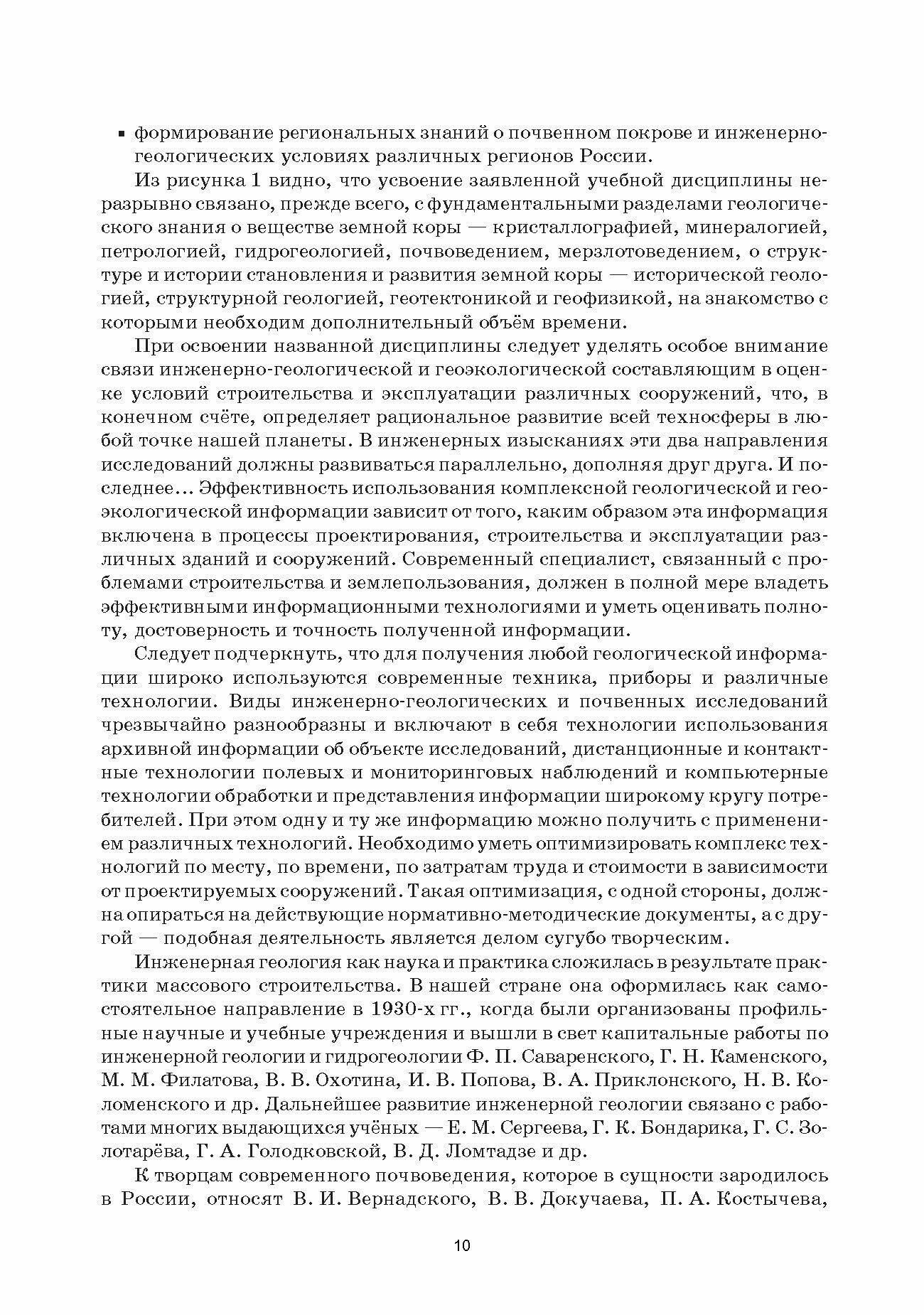 ▪ формирование региональных знаний о почвенном покрове и инженерно-геологических условиях различных регионов России.

Из рисунка 1 видно, что усвоение заявленной учебной дисциплины неразрывно связано, прежде всего, с фундаментальными разделами геологического знания о веществе земной коры — кристаллографией, минералогией, петрологией, гидрогеологией, почвоведением, мерзлотоведением, о структуре и истории становления и развития земной коры — исторической геологией, структурной геологией, геотектоникой и геофизикой, на знакомство с которыми необходим дополнительный объём времени.

При освоении названной дисциплины следует уделять особое внимание связи инженерно-геологической и геоэкологической составляющим в оценке условий строительства и эксплуатации различных сооружений, что, в конечном счёте, определяет рациональное развитие всей техносферы в любой точке нашей планеты. В инженерных изысканиях эти два направления исследований должны развиваться параллельно, дополняя друг друга. И последнее... Эффективность использования комплексной геологической и геоэкологической информации зависит от того, каким образом эта информация включена в процессы проектирования, строительства и эксплуатации различных зданий и сооружений. Современный специалист, связанный с проблемами строительства и землепользования, должен в полной мере владеть эффективными информационными технологиями и уметь оценивать полноту, достоверность и точность полученной информации.

Следует подчеркнуть, что для получения любой геологической информации широко используются современные техника, приборы и различные технологии. Виды инженерно-геологических и почвенных исследований чрезвычайно разнообразны и включают в себя технологии использования архивной информации об объекте исследований, дистанционные и контактные технологии полевых и мониторинговых наблюдений и компьютерные технологии обработки и представления информации широкому кругу потребителей. При этом одну и ту же информацию можно получить с применением различных технологий. Необходимо уметь оптимизировать комплекс технологий по месту, по времени, по затратам труда и стоимости в зависимости от проектируемых сооружений. Такая оптимизация, с одной стороны, должна опираться на действующие нормативно-методические документы, а с другой — подобная деятельность является делом сугубо творческим.

Инженерная геология как наука и практика сложилась в результате практики массового строительства. В нашей стране она оформилась как самостоятельное направление в 1930-х гг., когда были организованы профильные научные и учебные учреждения и вышли в свет капитальные работы по инженерной геологии и гидрогеологии Ф. П. Саваренского, Г. Н. Каменского, М. М. Филатова, В. В. Охотина, И. В. Попова, В. А. Приклонского, Н. В. Коломенского и др. Дальнейшее развитие инженерной геологии связано с работами многих выдающихся учёных — Е. М. Сергеева, Г. К. Бондарика, Г. С. Золотарёва, Г. А. Голодковской, В. Д. Ломтадзе и др.

К творцам современного почвоведения, которое в сущности зародилось в России, относят В. И. Вернадского, В. В. Докучаева, П. А. Костычева,

10